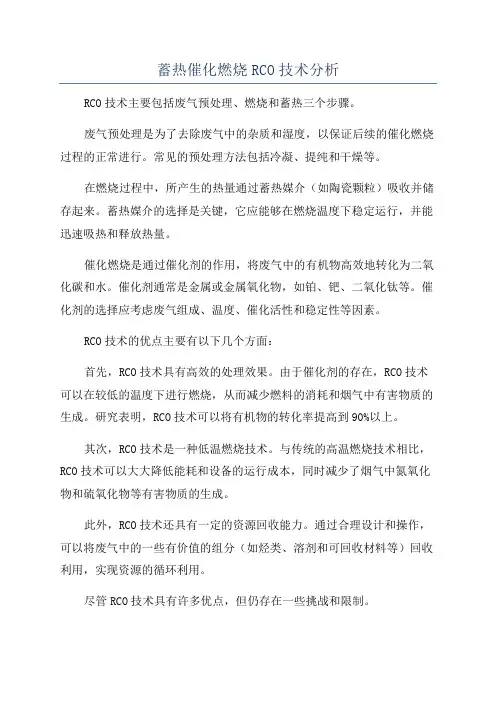 蓄热催化燃烧 RCO 技术分析

RCO 技术主要包括废气预处理、燃烧和蓄热三个步骤。

废气预处理是为了去除废气中的杂质和湿度，以保证后续的催化燃烧过程的正常进行。常见的预处理方法包括冷凝、提纯和干燥等。

在燃烧过程中，所产生的热量通过蓄热媒介（如陶瓷颗粒）吸收并储存起来。蓄热媒介的选择是关键，它应能够在燃烧温度下稳定运行，并能迅速吸热和释放热量。

催化燃烧是通过催化剂的作用，将废气中的有机物高效地转化为二氧化碳和水。催化剂通常是金属或金属氧化物，如铂、钯、二氧化钛等。催化剂的选择应考虑废气组成、温度、催化活性和稳定性等因素。

RCO 技术的优点主要有以下几个方面：

首先，RCO 技术具有高效的处理效果。由于催化剂的存在，RCO 技术可以在较低的温度下进行燃烧，从而减少燃料的消耗和烟气中有害物质的生成。研究表明，RCO 技术可以将有机物的转化率提高到 90%以上。

其次，RCO 技术是一种低温燃烧技术。与传统的高温燃烧技术相比，RCO 技术可以大大降低能耗和设备的运行成本，同时减少了烟气中氮氧化物和硫氧化物等有害物质的生成。

此外，RCO 技术还具有一定的资源回收能力。通过合理设计和操作，可以将废气中的一些有价值的组分（如烃类、溶剂和可回收材料等）回收利用，实现资源的循环利用。

尽管 RCO 技术具有许多优点，但仍存在一些挑战和限制。